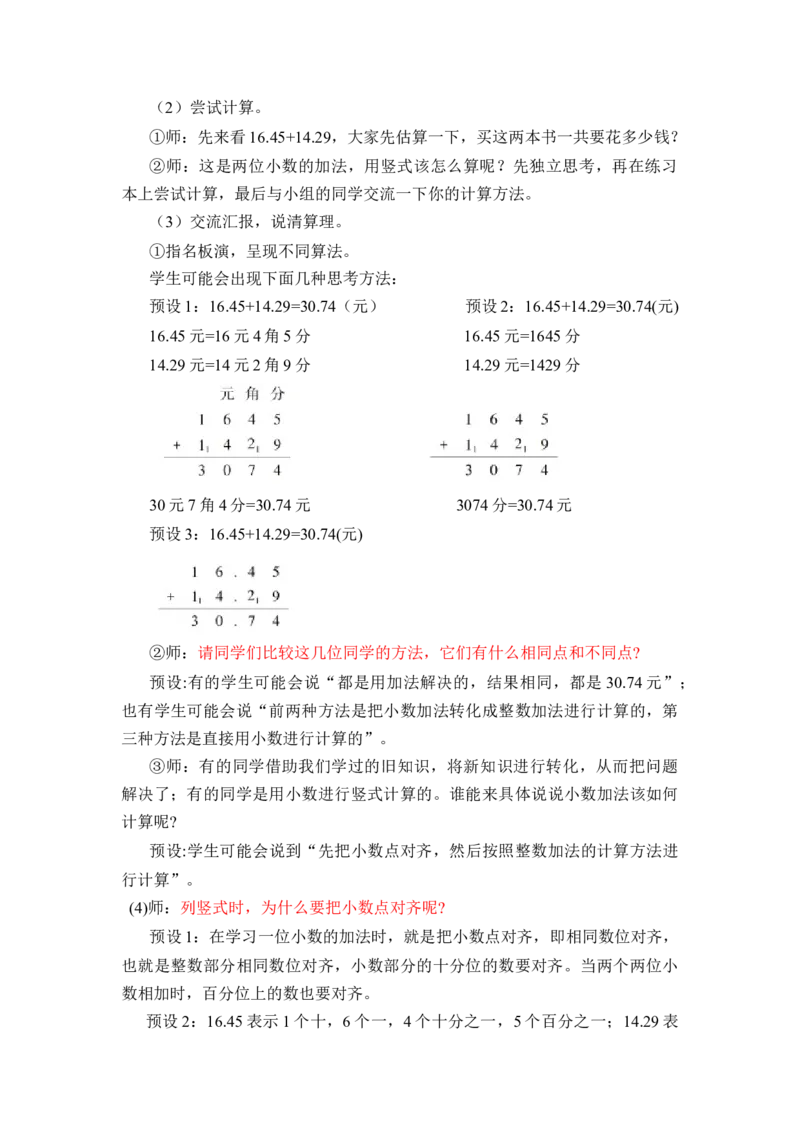 （2）尝试计算。

①师：先来看16.45+14.29，大家先估算一下，买这两本书一共要花多少钱？

②师：这是两位小数的加法，用竖式该怎么算呢？先独立思考，再在练习本上尝试计算，最后与小组的同学交流一下你的计算方法。

（3）交流汇报，说清算理。

①指名板演，呈现不同算法。

学生可能会出现下面几种思考方法：

预设1：16.45+14.29=30.74（元）
16.45元=16元4角5分
14.29元=14元2角9分
元 角 分
1 6 4 5
+ $1_1$ 4 $2_1$ 9
3 0 7 4
30元7角4分=30.74元

预设2：16.45+14.29=30.74(元)
16.45元=1645分
14.29元=1429分
1 6 4 5
+ $1_1$ 4 $2_1$ 9
3 0 7 4
3074分=30.74元

预设3：16.45+14.29=30.74(元)
1 6 . 4 5
+ $1_1$ 4 . $2_1$ 9
3 0 . 7 4

②师：请同学们比较这几位同学的方法，它们有什么相同点和不同点?

预设:有的学生可能会说“都是用加法解决的，结果相同，都是30.74元”；也有学生可能会说“前两种方法是把小数加法转化成整数加法进行计算的，第三种方法是直接用小数进行计算的”。

③师：有的同学借助我们学过的旧知识，将新知识进行转化，从而把问题解决了；有的同学是用小数进行竖式计算的。谁能来具体说说小数加法该如何计算呢?

预设:学生可能会说到“先把小数点对齐，然后按照整数加法的计算方法进行计算”。

(4)师：列竖式时，为什么要把小数点对齐呢?

预设1：在学习一位小数的加法时，就是把小数点对齐，即相同数位对齐，也就是整数部分相同数位对齐，小数部分的十分位的数要对齐。当两个两位小数相加时，百分位上的数也要对齐。

预设2：16.45表示1个十，6个一，4个十分之一，5个百分之一；14.29表